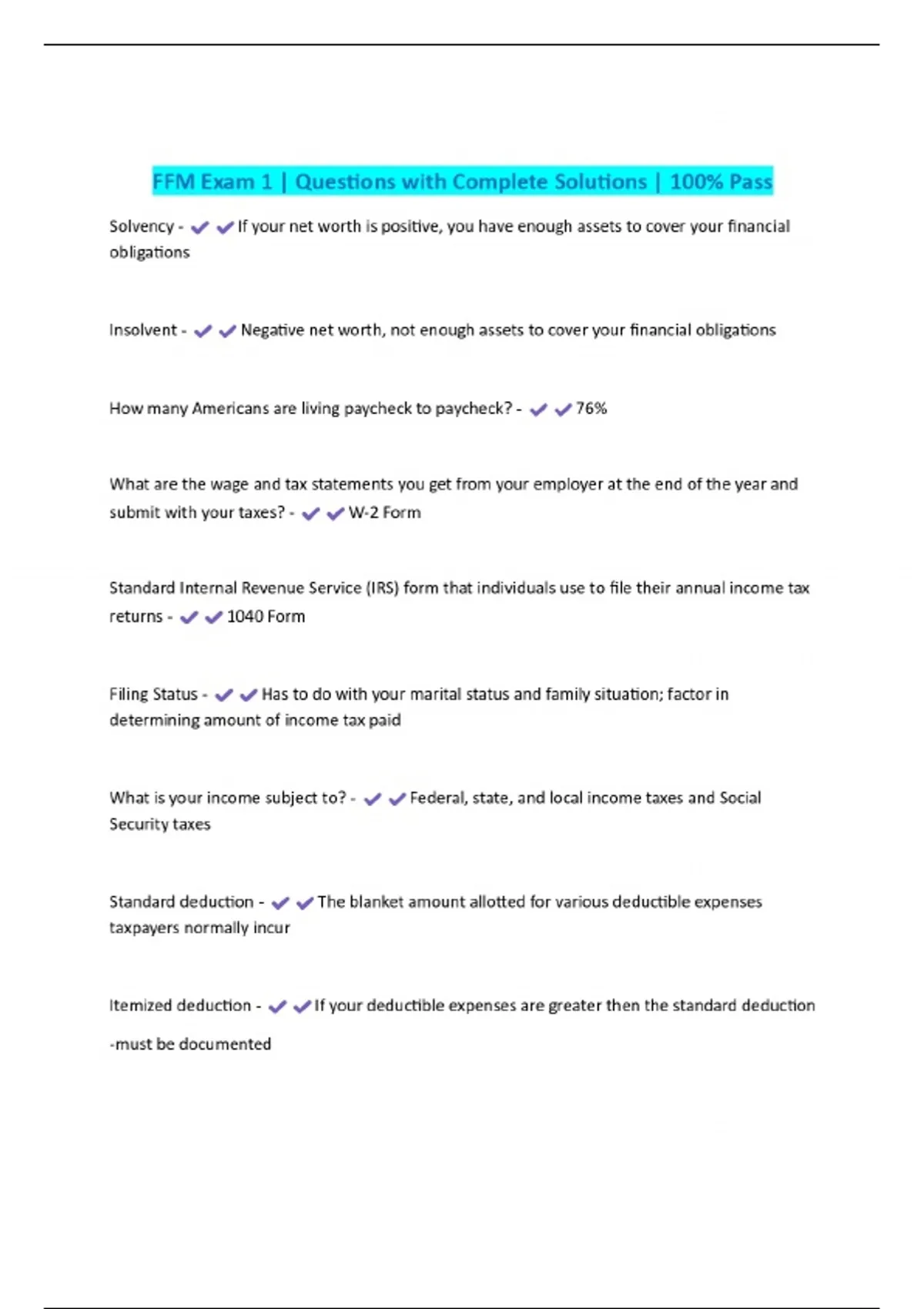 FFM Exam 1 | Questions with Complete Solutions | 100% Pass

Solvency - ✔✔If your net worth is positive, you have enough assets to cover your financial obligations

Insolvent - ✔✔Negative net worth, not enough assets to cover your financial obligations

How many Americans are living paycheck to paycheck? - ✔✔76%

What are the wage and tax statements you get from your employer at the end of the year and submit with your taxes? - ✔✔W-2 Form

Standard Internal Revenue Service (IRS) form that individuals use to file their annual income tax returns - ✔✔1040 Form

Filing Status - ✔✔Has to do with your marital status and family situation; factor in determining amount of income tax paid

What is your income subject to? - ✔✔Federal, state, and local income taxes and Social Security taxes

Standard deduction - ✔✔The blanket amount allotted for various deductible expenses taxpayers normally incur

Itemized deduction - ✔✔If your deductible expenses are greater then the standard deduction

-must be documented